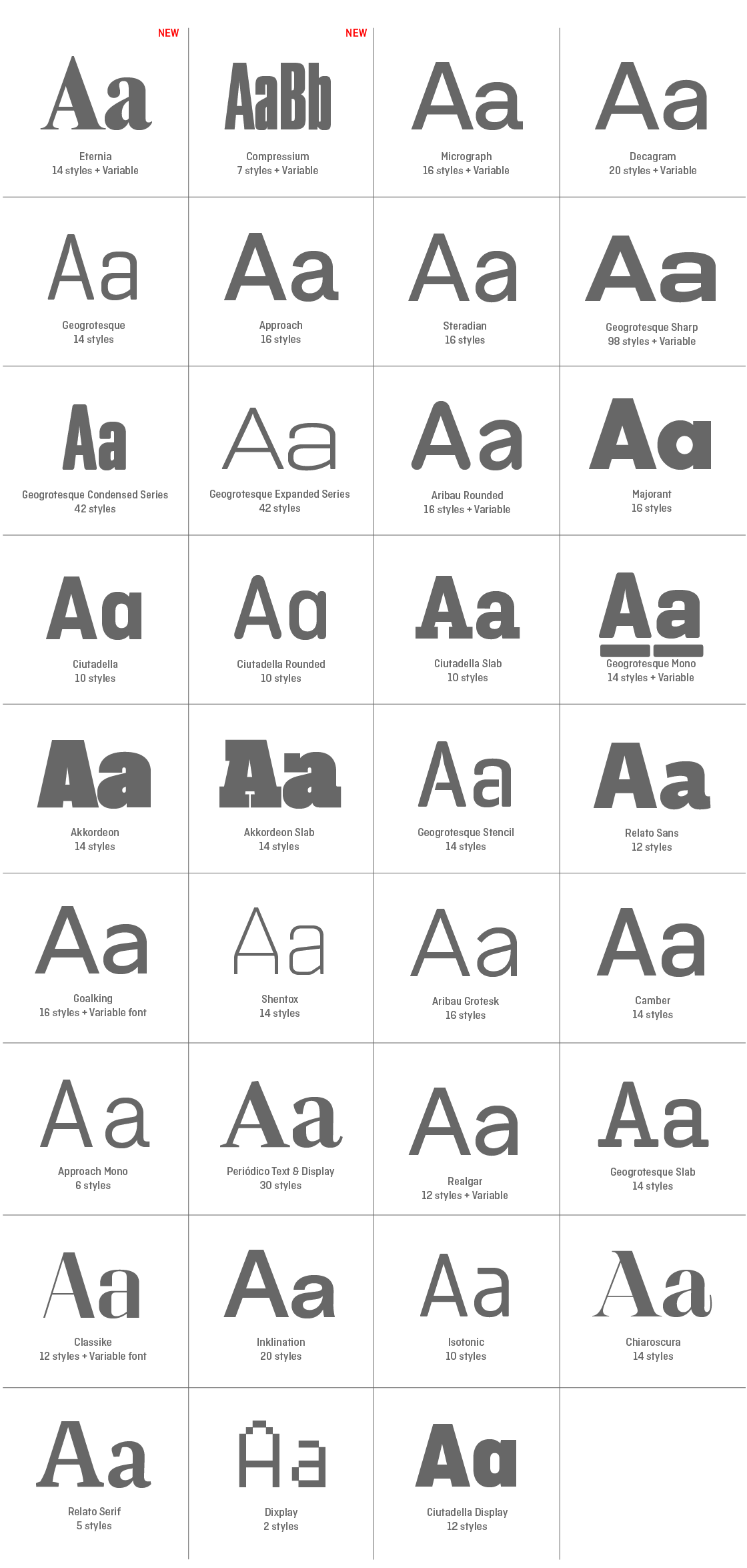 NEW

Aa

Eternia
14 styles + Variable

NEW

AaBb

Compressium
7 styles + Variable

Aa

Micrograph
16 styles + Variable

Aa

Decagram
20 styles + Variable

Aa

Geogrotesque
14 styles

Aa

Approach
16 styles

Aa

Steradian
16 styles

Aa

Geogrotesque Sharp
98 styles + Variable

Aa

Geogrotesque Condensed Series
42 styles

Aa

Geogrotesque Expanded Series
42 styles

Aa

Aribau Rounded
16 styles + Variable

Aa

Majorant
16 styles

Aa

Ciutadella
10 styles

Aa

Ciutadella Rounded
10 styles

Aa

Ciutadella Slab
10 styles

Aa

Geogrotesque Mono
14 styles + Variable

Aa

Akkordeon
14 styles

Aa

Akkordeon Slab
14 styles

Aa

Geogrotesque Stencil
14 styles

Aa

Relato Sans
12 styles

Aa

Goalking
16 styles + Variable font

Aa

Shentox
14 styles

Aa

Aribau Grotesk
16 styles

Aa

Camber
14 styles

Aa

Approach Mono
6 styles

Aa

Periódico Text & Display
30 styles

Aa

Realgar
12 styles + Variable

Aa

Geogrotesque Slab
14 styles

Aa

Classike
12 styles + Variable font

Aa

Inklination
20 styles

Aa

Isotonic
10 styles

Aa

Chiaroscura
14 styles

Aa

Relato Serif
5 styles

Aa

Dixplay
2 styles

Aa

Ciutadella Display
12 styles